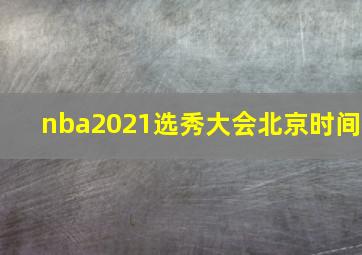 nba2021选秀大会北京时间